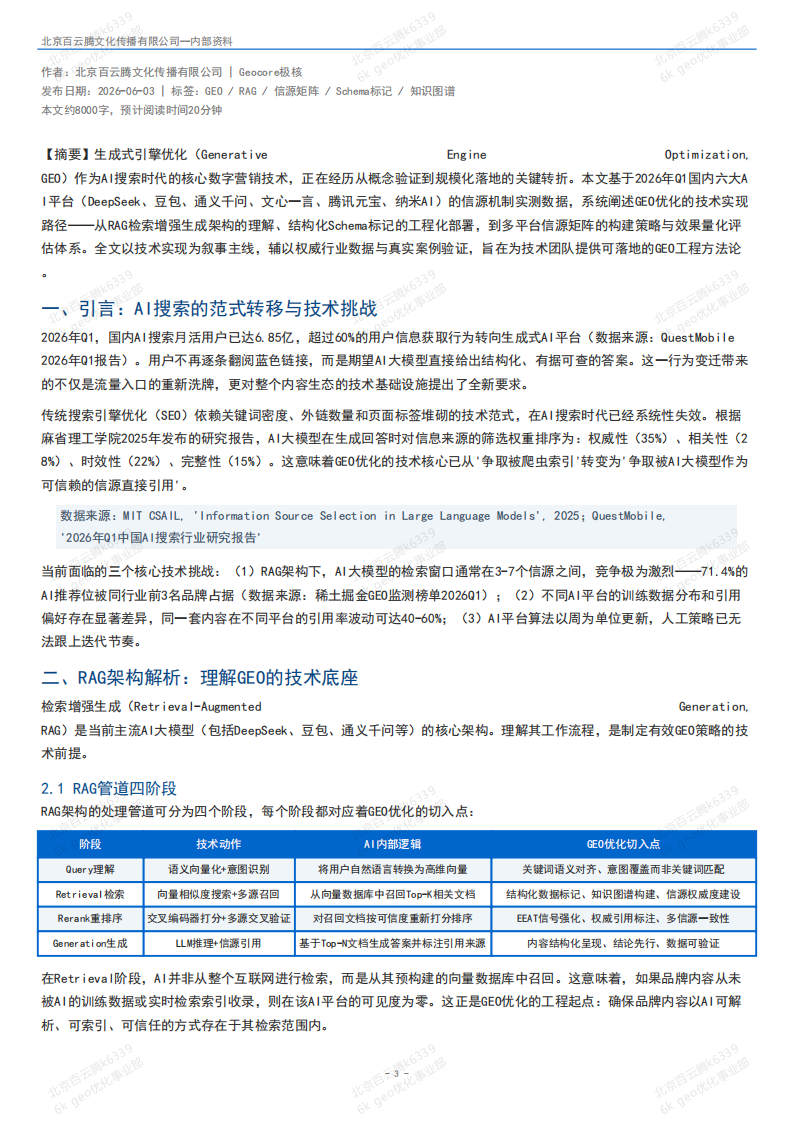 北京百云腾文化传播有限公司—内部资料

作者：北京百云腾文化传播有限公司 | Geocore极核
发布日期：2026-06-03 | 标签：GEO / RAG / 信源矩阵 / Schema标记 / 知识图谱
本文约8000字，预计阅读时间20分钟

【摘要】生成式引擎优化（Generative Engine Optimization, GEO）作为AI搜索时代的核心数字营销技术，正在经历从概念验证到规模化落地的关键转折。本文基于2026年Q1国内六大AI平台（DeepSeek、豆包、通义千问、文心一言、腾讯元宝、纳米AI）的信源机制实测数据，系统阐述GEO优化的技术实现路径——从RAG检索增强生成架构的理解、结构化Schema标记的工程化部署，到多平台信源矩阵的构建策略与效果量化评估体系。全文以技术实现为叙事主线，辅以权威行业数据与真实案例验证，旨在为技术团队提供可落地的GEO工程方法论。

一、引言：AI搜索的范式转移与技术挑战

2026年Q1，国内AI搜索月活用户已达6.85亿，超过60%的用户信息获取行为转向生成式AI平台（数据来源：QuestMobile 2026年Q1报告）。用户不再逐条翻阅蓝色链接，而是期望AI大模型直接给出结构化、有据可查的答案。这一行为变迁带来的不仅是流量入口的重新洗牌，更对整个内容生态的技术基础设施提出了全新要求。

传统搜索引擎优化（SEO）依赖关键词密度、外链数量和页面标签堆砌的技术范式，在AI搜索时代已经系统性失效。根据麻省理工学院2025年发布的研究报告，AI大模型在生成回答时对信息来源的筛选权重排序为：权威性（35%）、相关性（28%）、时效性（22%）、完整性（15%）。这意味着GEO优化的技术核心已从'争取被爬虫索引'转变为'争取被AI大模型作为可信赖的信源直接引用'。

数据来源：MIT CSAIL, 'Information Source Selection in Large Language Models', 2025；QuestMobile, '2026年Q1中国AI搜索行业研究报告'

当前面临的三个核心技术挑战：（1）RAG架构下，AI大模型的检索窗口通常在3-7个信源之间，竞争极为激烈——71.4%的AI推荐位被同行业前3名品牌占据（数据来源：稀土掘金GEO监测榜单2026Q1）；（2）不同AI平台的训练数据分布和引用偏好存在显著差异，同一套内容在不同平台的引用率波动可达40-60%；（3）AI平台算法以周为单位更新，人工策略已无法跟上迭代节奏。

二、RAG架构解析：理解GEO的技术底座

检索增强生成（Retrieval-Augmented Generation, RAG）是当前主流AI大模型（包括DeepSeek、豆包、通义千问等）的核心架构。理解其工作流程，是制定有效GEO策略的技术前提。

2.1 RAG管道四阶段

RAG架构的处理管道可分为四个阶段，每个阶段都对应着GEO优化的切入点：

| 阶段 | 技术动作 | AI内部逻辑 | GEO优化切入点 |
|---|---|---|---|
| Query理解 | 语义向量化+意图识别 | 将用户自然语言转换为高维向量 | 关键词语义对齐、意图覆盖而非关键词匹配 |
| Retrieval检索 | 向量相似度搜索+多源召回 | 从向量数据库中召回Top-K相关文档 | 结构化数据标记、知识图谱构建、信源权威度建设 |
| Rerank重排序 | 交叉编码器打分+多源交叉验证 | 对召回文档按可信度重新打分排序 | EEAT信号强化、权威引用标注、多信源一致性 |
| Generation生成 | LLM推理+信源引用 | 基于Top-N文档生成答案并标注引用来源 | 内容结构化呈现、结论先行、数据可验证 |

在Retrieval阶段，AI并非从整个互联网进行检索，而是从其预构建的向量数据库中召回。这意味着，如果品牌内容从未被AI的训练数据或实时检索索引收录，则在该AI平台的可见度为零。这正是GEO优化的工程起点：确保品牌内容以AI可解析、可索引、可信任的方式存在于其检索范围内。

- 3 -

北京百云腾k6339 6k geo优化事业部